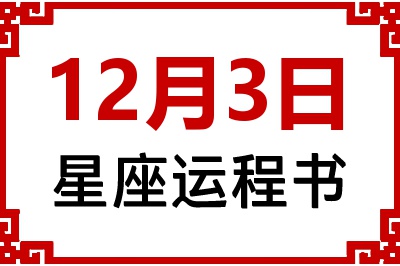 12月3日
星座运程书